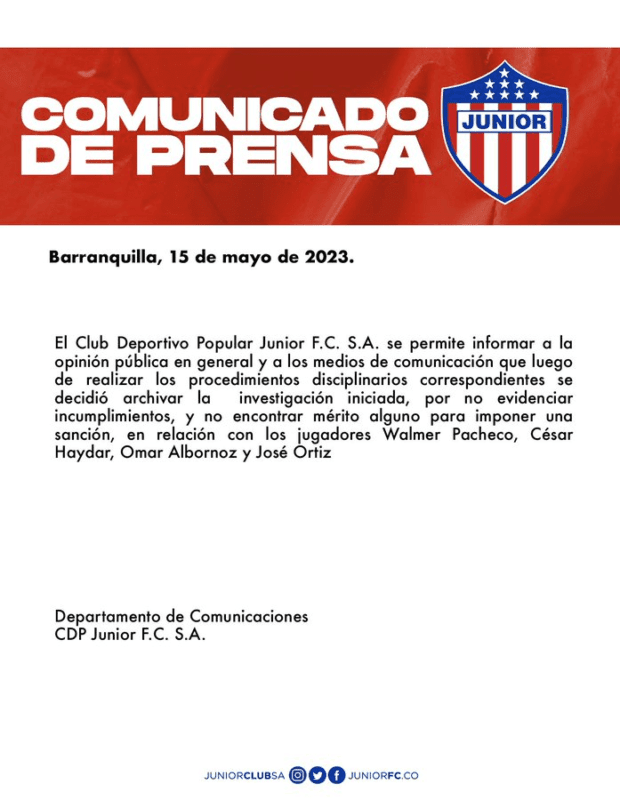 COMUNICADO DE PRENSA

JUNIOR

Barranquilla, 15 de mayo de 2023.

El Club Deportivo Popular Junior F.C. S.A. se permite informar a la opinión pública en general y a los medios de comunicación que luego de realizar los procedimientos disciplinarios correspondientes se decidió archivar la investigación iniciada, por no evidenciar incumplimientos, y no encontrar mérito alguno para imponer una sanción, en relación con los jugadores Walmer Pacheco, César Haydar, Omar Albornoz y José Ortiz

Departamento de Comunicaciones
CDP Junior F.C. S.A.

JUNIORCLUBSA JUNIORFC.CO